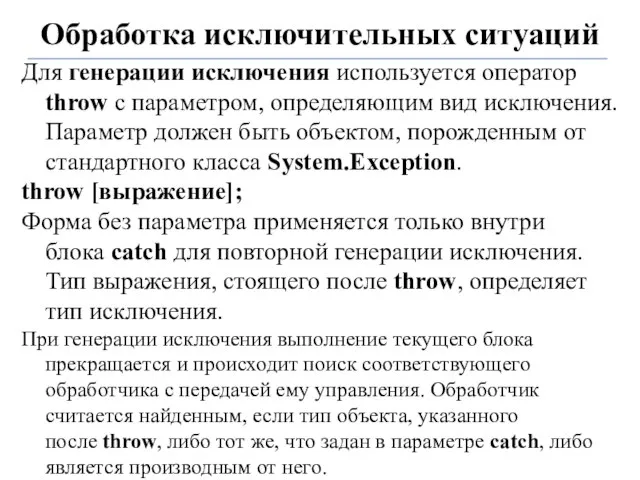 Обработка исключительных ситуаций

Для генерации исключения используется оператор throw с параметром, определяющим вид исключения. Параметр должен быть объектом, порожденным от стандартного класса System.Exception.

throw [выражение];

Форма без параметра применяется только внутри блока catch для повторной генерации исключения. Тип выражения, стоящего после throw, определяет тип исключения.

При генерации исключения выполнение текущего блока прекращается и происходит поиск соответствующего обработчика с передачей ему управления. Обработчик считается найденным, если тип объекта, указанного после throw, либо тот же, что задан в параметре catch, либо является производным от него.